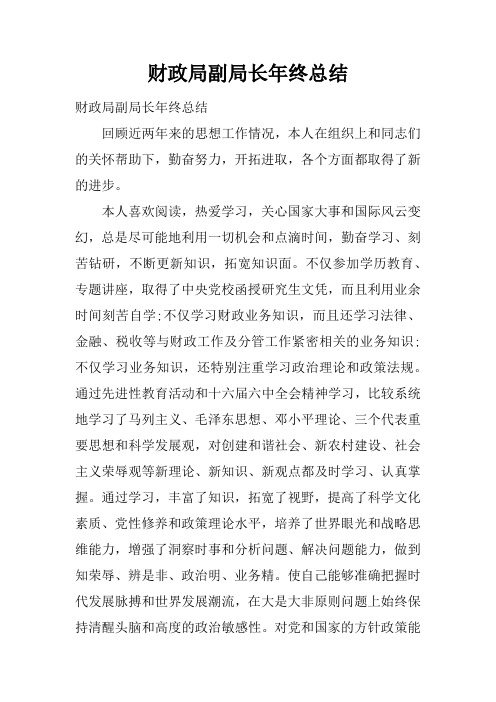 财政局副局长年终总结

财政局副局长年终总结

回顾近两年来的思想工作情况，本人在组织上和同志们的关怀帮助下，勤奋努力，开拓进取，各个方面都取得了新的进步。

本人喜欢阅读，热爱学习，关心国家大事和国际风云变幻，总是尽可能地利用一切机会和点滴时间，勤奋学习、刻苦钻研，不断更新知识，拓宽知识面。不仅参加学历教育、专题讲座，取得了中央党校函授研究生文凭，而且利用业余时间刻苦自学;不仅学习财政业务知识，而且还学习法律、金融、税收等与财政工作及分管工作紧密相关的业务知识;不仅学习业务知识，还特别注重学习政治理论和政策法规。通过先进性教育活动和十六届六中全会精神学习，比较系统地学习了马列主义、毛泽东思想、邓小平理论、三个代表重要思想和科学发展观，对创建和谐社会、新农村建设、社会主义荣辱观等新理论、新知识、新观点都及时学习、认真掌握。通过学习，丰富了知识，拓宽了视野，提高了科学文化素质、党性修养和政策理论水平，培养了世界眼光和战略思维能力，增强了洞察时事和分析问题、解决问题能力，做到知荣辱、辨是非、政治明、业务精。使自己能够准确把握时代发展脉搏和世界发展潮流，在大是大非原则问题上始终保持清醒头脑和高度的政治敏感性。对党和国家的方针政策能